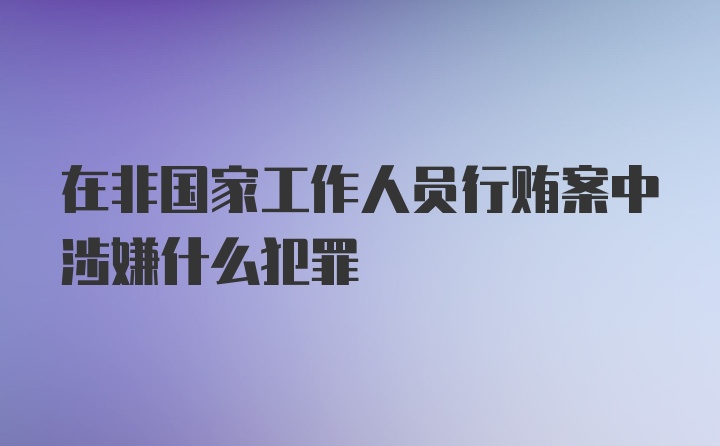 在非国家工作人员行贿案中涉嫌什么犯罪